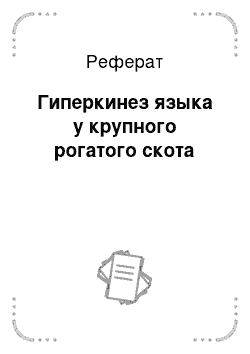 Реферат

Гиперкинез языка у крупного рогатого скота